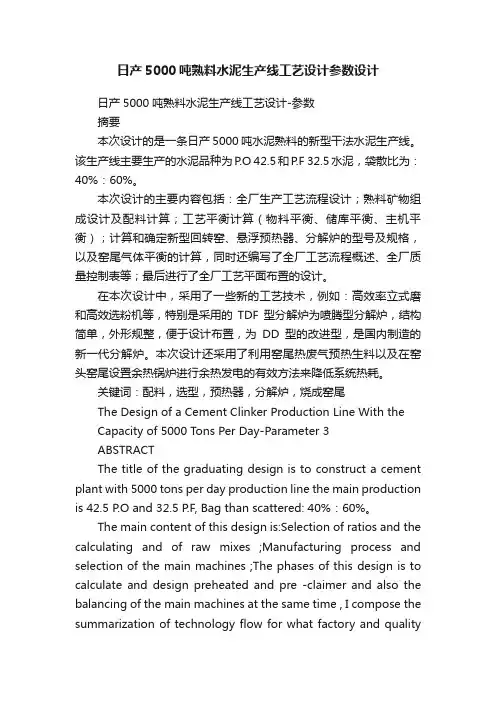 日产5000吨熟料水泥生产线工艺设计参数设计

日产5000吨熟料水泥生产线工艺设计-参数

摘要

本次设计的是一条日产5000吨水泥熟料的新型干法水泥生产线。该生产线主要生产的水泥品种为P.O 42.5和P.F 32.5水泥，袋散比为：40%：60%。

本次设计的主要内容包括：全厂生产工艺流程设计；熟料矿物组成设计及配料计算；工艺平衡计算（物料平衡、储库平衡、主机平衡）；计算和确定新型回转窑、悬浮预热器、分解炉的型号及规格，以及窑尾气体平衡的计算，同时还编写了全厂工艺流程概述、全厂质量控制表等；最后进行了全厂工艺平面布置的设计。

在本次设计中，采用了一些新的工艺技术，例如：高效率立式磨和高效选粉机等，特别是采用的 TDF 型分解炉为喷腾型分解炉，结构简单，外形规整，便于设计布置，为 DD 型的改进型，是国内制造的新一代分解炉。本次设计还采用了利用窑尾热废气预热生料以及在窑头窑尾设置余热锅炉进行余热发电的有效方法来降低系统热耗。

关键词：配料，选型，预热器，分解炉，烧成窑尾

The Design of a Cement Clinker Production Line With the Capacity of 5000 Tons Per Day-Parameter 3

ABSTRACT

The title of the graduating design is to construct a cement plant with 5000 tons per day production line the main production is 42.5 P.O and 32.5 P.F, Bag than scattered: 40%：60%。

The main content of this design is:Selection of ratios and the calculating and of raw mixes ;Manufacturing process and selection of the main machines ;The phases of this design is to calculate and design preheated and pre -claimer and also the balancing of the main machines at the same time , I compose the summarization of technology flow for what factory and quality